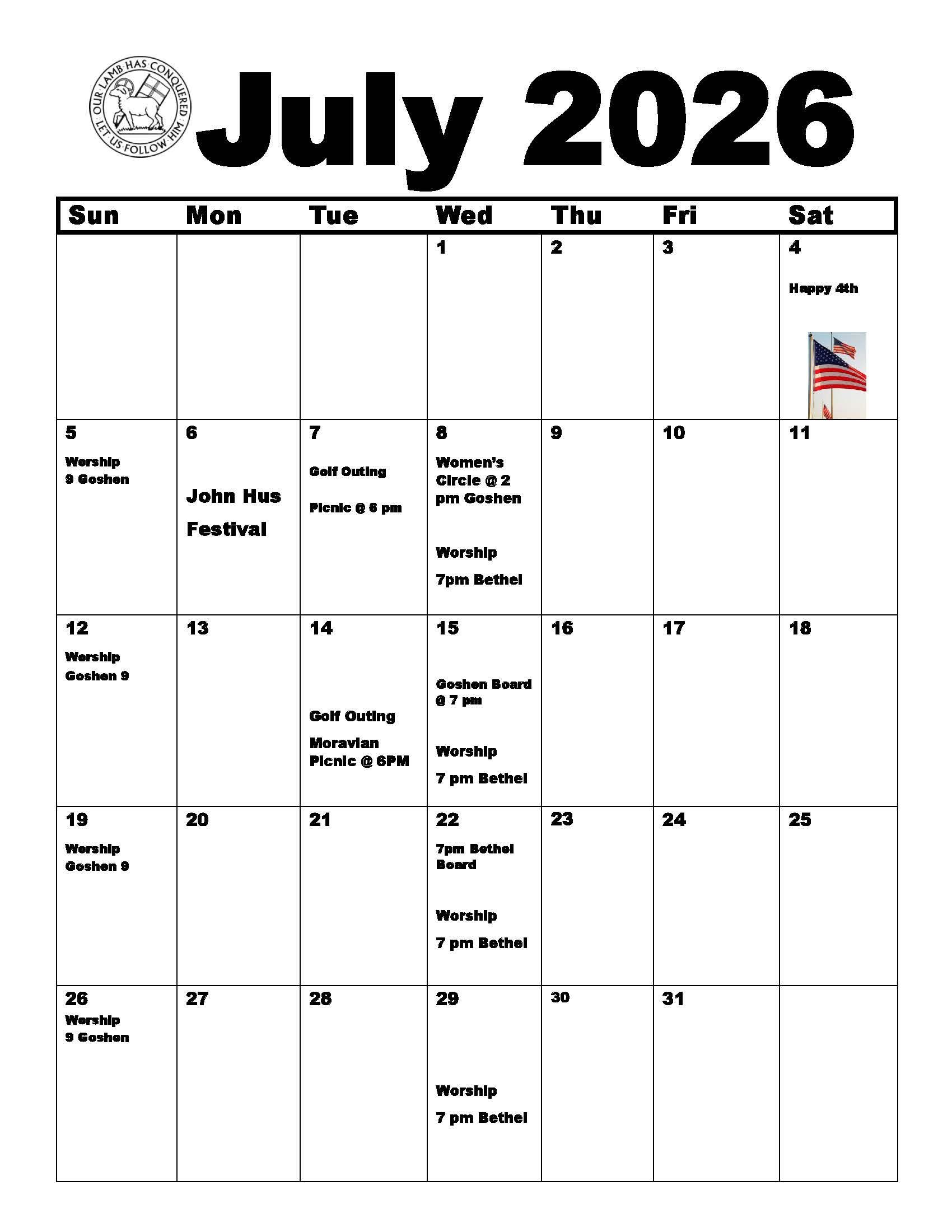 OUR LAMB HAS CONQUERED · LET US FOLLOW HIM

July 2026

| Sun | Mon | Tue | Wed | Thu | Fri | Sat |
|---|---|---|---|---|---|---|
| | | | 1 | 2 | 3 | 4 Happy 4th |
| 5 Worship 9 Goshen | 6 John Hus Festival | 7 Golf Outing Picnic @ 6 pm | 8 Women's Circle @ 2 pm Goshen Worship 7pm Bethel | 9 | 10 | 11 |
| 12 Worship Goshen 9 | 13 | 14 Golf Outing Moravian Picnic @ 6PM | 15 Goshen Board @ 7 pm Worship 7 pm Bethel | 16 | 17 | 18 |
| 19 Worship Goshen 9 | 20 | 21 | 22 7pm Bethel Board Worship 7 pm Bethel | 23 | 24 | 25 |
| 26 Worship 9 Goshen | 27 | 28 | 29 Worship 7 pm Bethel | 30 | 31 | |